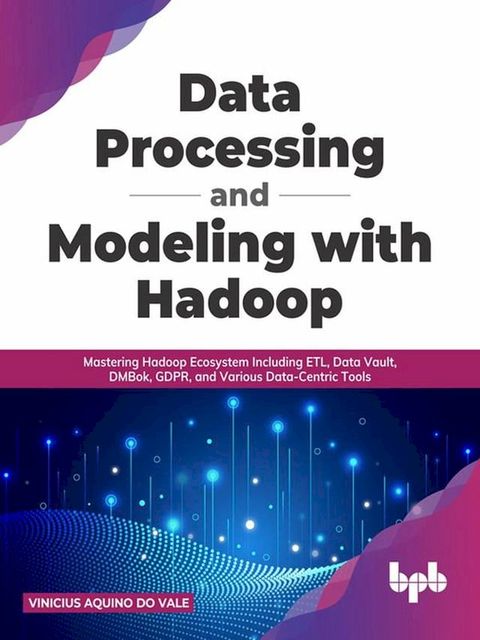 Data Processing and Modeling with Hadoop

Mastering Hadoop Ecosystem Including ETL, Data Vault, DMBok, GDPR, and Various Data-Centric Tools

VINICIUS AQUINO DO VALE

bpb